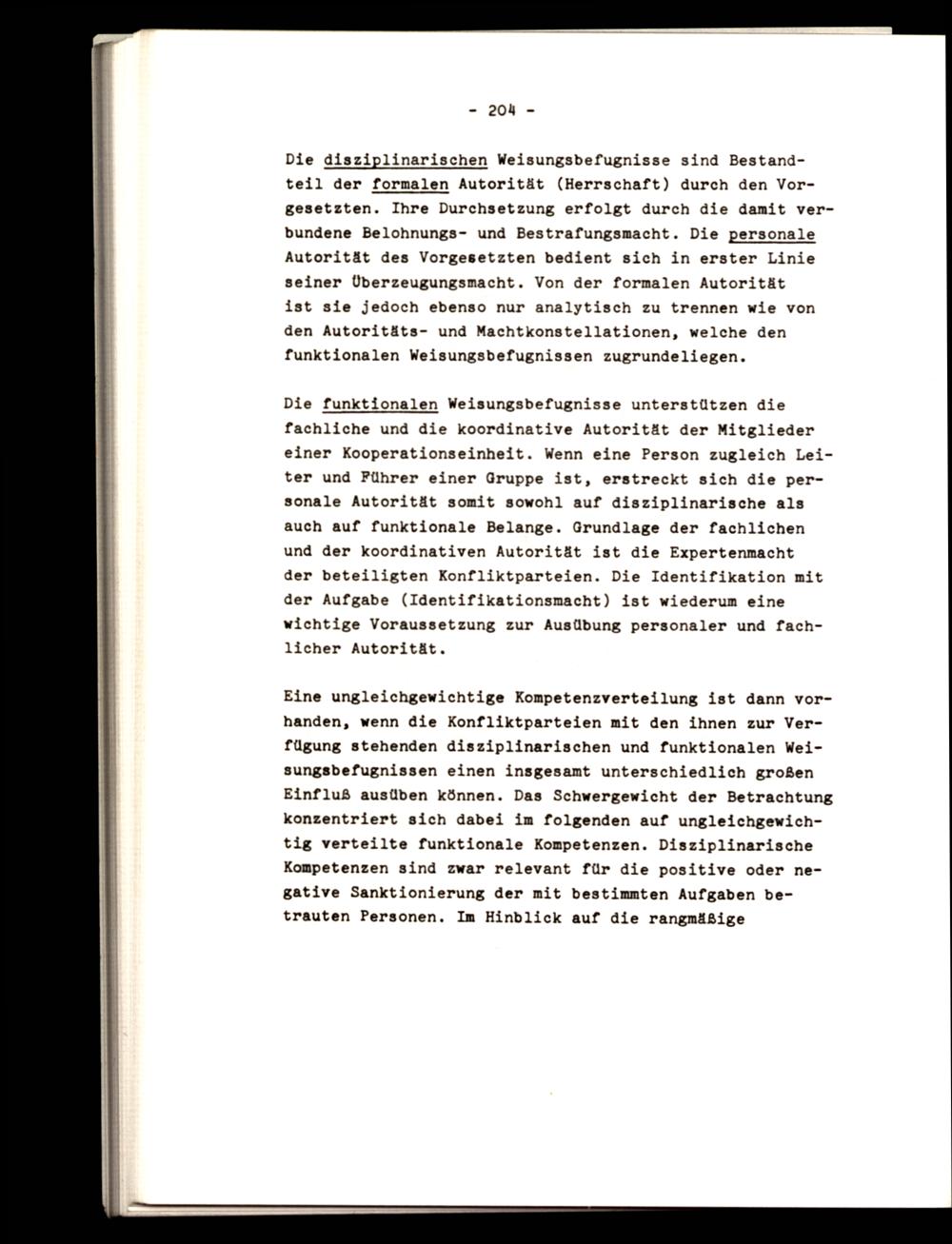 - 204 -

Die disziplinarischen Weisungsbefugnisse sind Bestandteil der formalen Autorität (Herrschaft) durch den Vorgesetzten. Ihre Durchsetzung erfolgt durch die damit verbundene Belohnungs- und Bestrafungsmacht. Die personale Autorität des Vorgesetzten bedient sich in erster Linie seiner Überzeugungsmacht. Von der formalen Autorität ist sie jedoch ebenso nur analytisch zu trennen wie von den Autoritäts- und Machtkonstellationen, welche den funktionalen Weisungsbefugnissen zugrundeliegen.

Die funktionalen Weisungsbefugnisse unterstützen die fachliche und die koordinative Autorität der Mitglieder einer Kooperationseinheit. Wenn eine Person zugleich Leiter und Führer einer Gruppe ist, erstreckt sich die personale Autorität somit sowohl auf disziplinarische als auch auf funktionale Belange. Grundlage der fachlichen und der koordinativen Autorität ist die Expertenmacht der beteiligten Konfliktparteien. Die Identifikation mit der Aufgabe (Identifikationsmacht) ist wiederum eine wichtige Voraussetzung zur Ausübung personaler und fachlicher Autorität.

Eine ungleichgewichtige Kompetenzverteilung ist dann vorhanden, wenn die Konfliktparteien mit den ihnen zur Verfügung stehenden disziplinarischen und funktionalen Weisungsbefugnissen einen insgesamt unterschiedlich großen Einfluß ausüben können. Das Schwergewicht der Betrachtung konzentriert sich dabei im folgenden auf ungleichgewichtig verteilte funktionale Kompetenzen. Disziplinarische Kompetenzen sind zwar relevant für die positive oder negative Sanktionierung der mit bestimmten Aufgaben betrauten Personen. Im Hinblick auf die rangmäßige